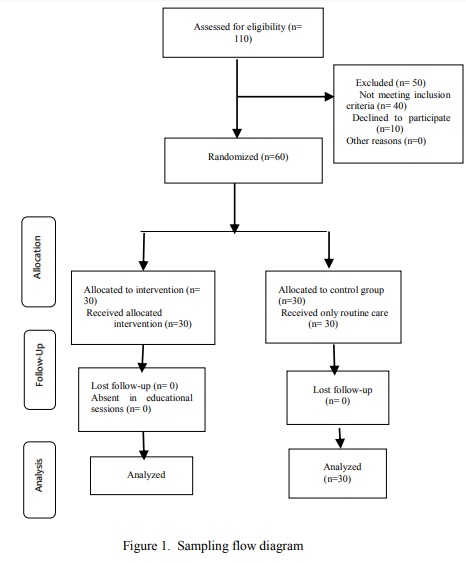 Assessed for eligibility (n= 110)

Excluded (n= 50)
Not meeting inclusion criteria (n= 40)
Declined to participate (n=10)
Other reasons (n=0)

Randomized (n=60)

Allocation

Allocated to intervention (n= 30)
Received allocated intervention (n=30)

Allocated to control group (n=30)
Received only routine care (n= 30)

Follow-Up

Lost follow-up (n= 0)
Absent in educational sessions (n= 0)

Lost follow-up (n= 0)

Analysis

Analyzed

Analyzed (n=30)

Figure 1. Sampling flow diagram